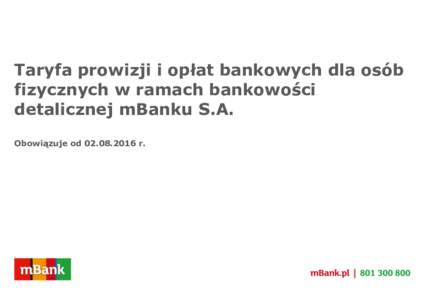 Taryfa prowizji i opłat bankowych dla osób fizycznych w ramach bankowości detalicznej mBanku S.A.

Obowiązuje od 02.08.2016 r.

mBank

mBank.pl | 801 300 800